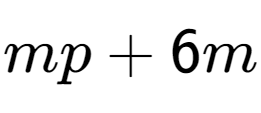 $mp + 6m$